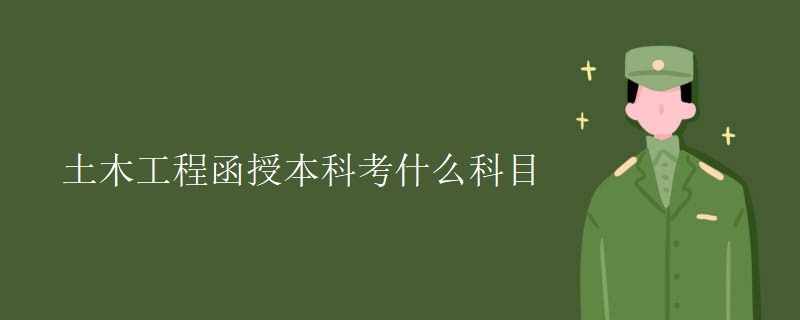 土木工程函授本科考什么科目